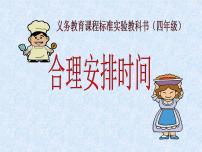 义务教育课程标准实验教科书（四年级）

合理安排时间